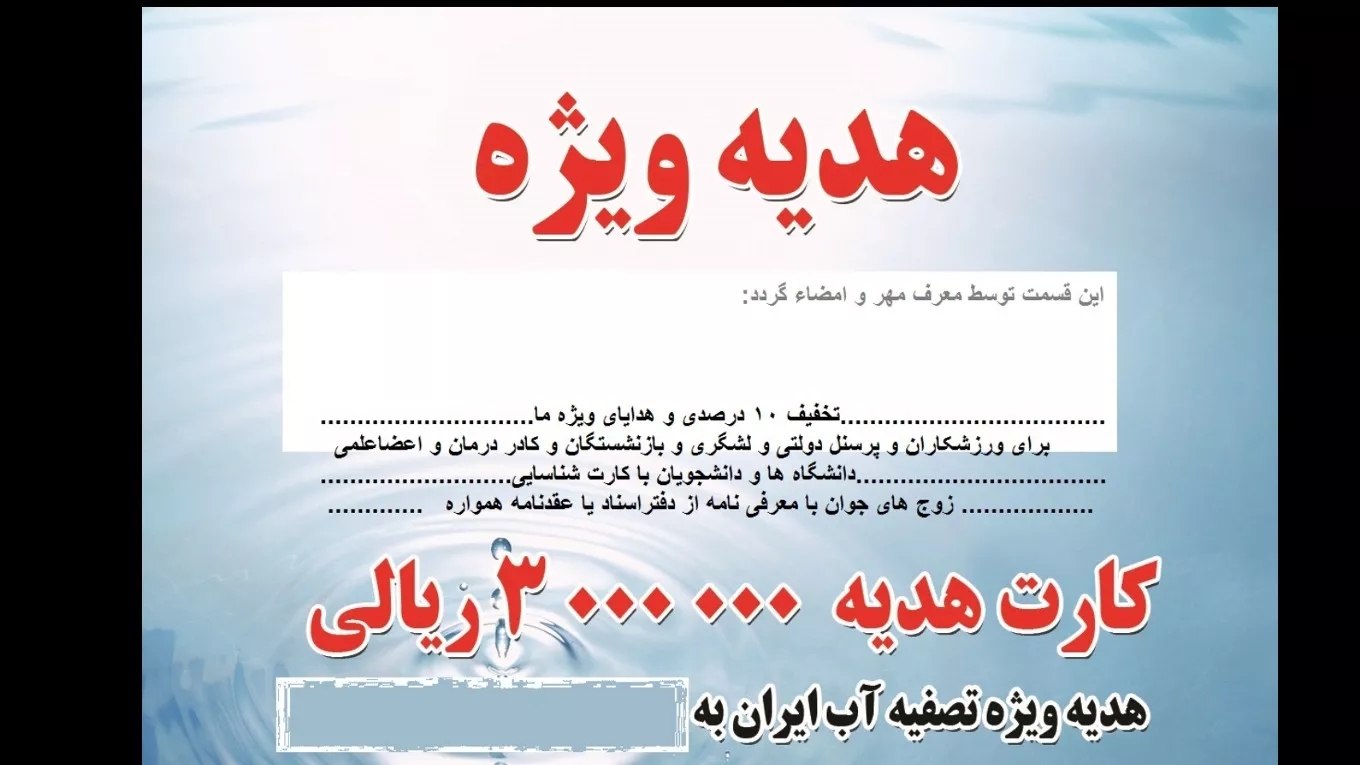 هدیه ویژه

این قسمت توسط معرف مهر و امضاء گردد:

تخفیف ۱۰ درصدی و هدایای ویژه ما

برای ورزشکاران و پرسنل دولتی و لشگری و بازنشستگان و کادر درمان و اعضاعلمی

دانشگاه ها و دانشجویان با کارت شناسایی.

زوج های جوان با معرفی نامه از دفتراسناد یا عقدنامه همواره

کارت هدیه ۳ ۰۰۰ ۰۰۰ ریالی

هدیه ویژه تصفیه آب ایران به